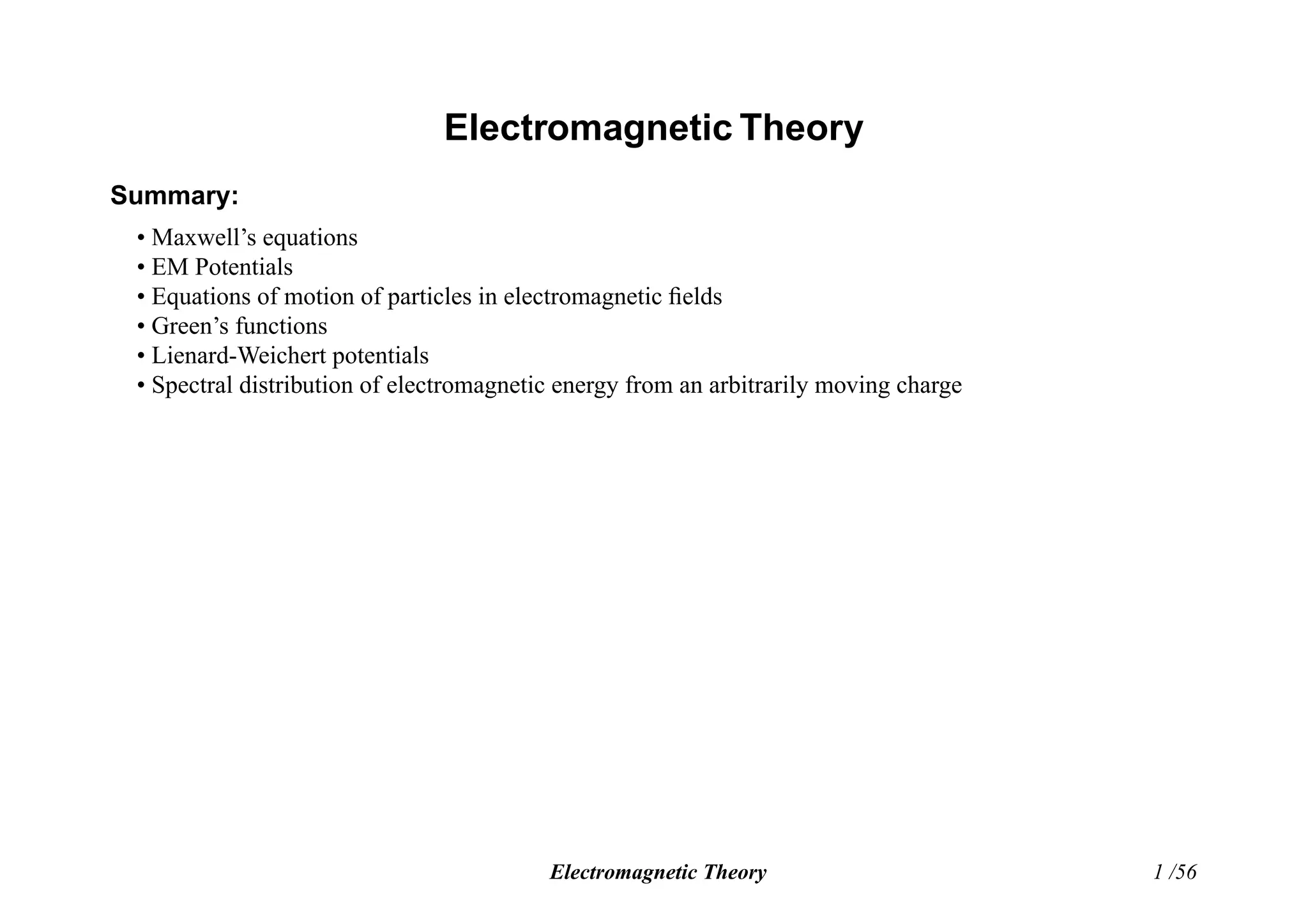 Electromagnetic Theory

Summary:

• Maxwell’s equations
• EM Potentials
• Equations of motion of particles in electromagnetic fields
• Green’s functions
• Lienard-Weichert potentials
• Spectral distribution of electromagnetic energy from an arbitrarily moving charge

Electromagnetic Theory

1 /56